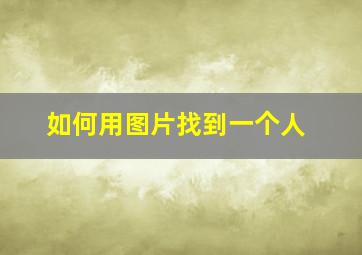 如何用图片找到一个人